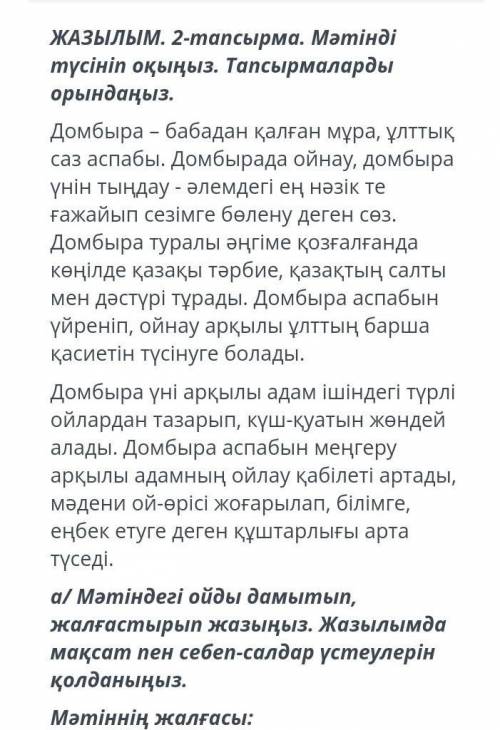 ЖАЗЫЛЫМ. 2-тапсырма. Мәтінді түсініп оқыңыз. Тапсырмаларды орындаңыз.

Домбыра – бабадан қалған мұра, ұлттық саз аспабы. Домбырада ойнау, домбыра үнін тыңдау - әлемдегі ең нәзік те ғажайып сезімге бөлену деген сөз. Домбыра туралы әңгіме қозғалғанда көңілде қазақы тәрбие, қазақтың салты мен дәстүрі тұрады. Домбыра аспабын үйреніп, ойнау арқылы ұлттың барша қасиетін түсінуге болады.

Домбыра үні арқылы адам ішіндегі түрлі ойлардан тазарып, күш-қуатын жөндей алады. Домбыра аспабын меңгеру арқылы адамның ойлау қабілеті артады, мәдени ой-өрісі жоғарылап, білімге, еңбек етуге деген құштарлығы арта түседі.

а/ Мәтіндегі ойды дамытып, жалғастырып жазыңыз. Жазылымда мақсат пен себеп-салдар үстеулерін қолданыңыз.

Мәтіннің жалғасы: